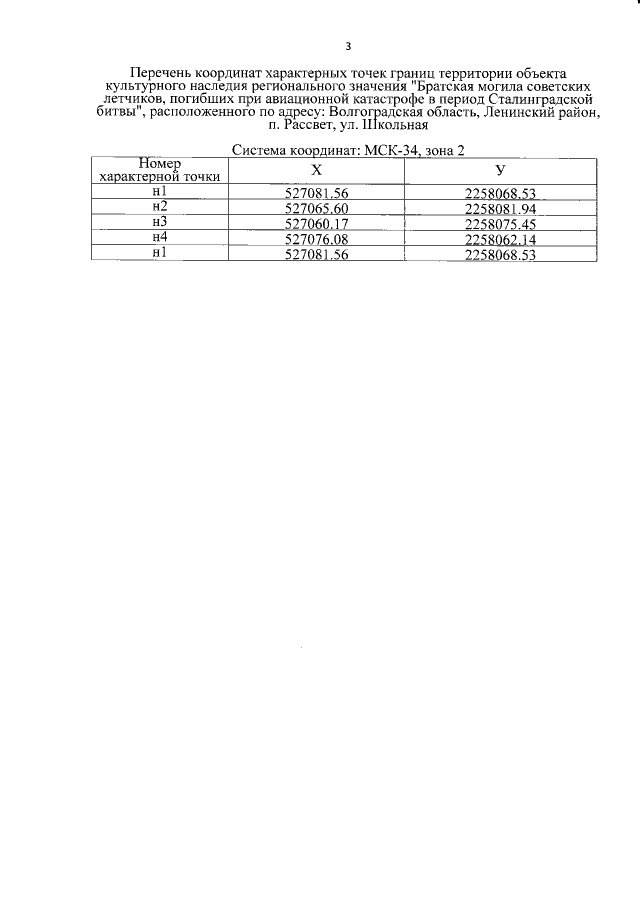 3

Перечень координат характерных точек границ территории объекта культурного наследия регионального значения "Братская могила советских летчиков, погибших при авиационной катастрофе в период Сталинградской битвы", расположенного по адресу: Волгоградская область, Ленинский район, п. Рассвет, ул. Школьная

Система координат: МСК-34, зона 2

| Номер характерной точки | X | У |
|---|---|---|
| н1 | 527081.56 | 2258068.53 |
| н2 | 527065.60 | 2258081.94 |
| н3 | 527060.17 | 2258075.45 |
| н4 | 527076.08 | 2258062.14 |
| н1 | 527081.56 | 2258068.53 |